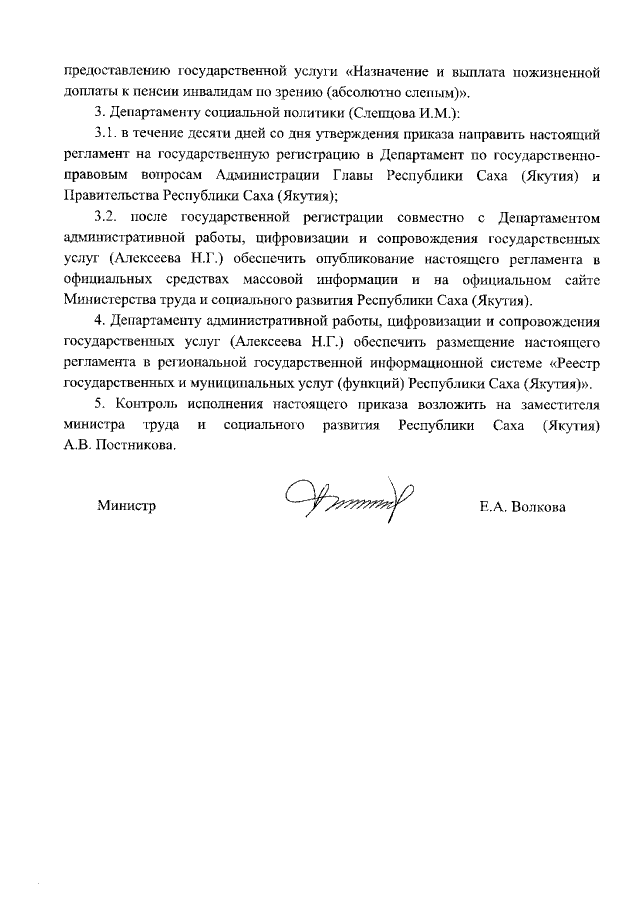 предоставлению государственной услуги «Назначение и выплата пожизненной доплаты к пенсии инвалидам по зрению (абсолютно слепым)».

3. Департаменту социальной политики (Слепцова И.М.):

3.1. в течение десяти дней со дня утверждения приказа направить настоящий регламент на государственную регистрацию в Департамент по государственно-правовым вопросам Администрации Главы Республики Саха (Якутия) и Правительства Республики Саха (Якутия);

3.2. после государственной регистрации совместно с Департаментом административной работы, цифровизации и сопровождения государственных услуг (Алексеева Н.Г.) обеспечить опубликование настоящего регламента в официальных средствах массовой информации и на официальном сайте Министерства труда и социального развития Республики Саха (Якутия).

4. Департаменту административной работы, цифровизации и сопровождения государственных услуг (Алексеева Н.Г.) обеспечить размещение настоящего регламента в региональной государственной информационной системе «Реестр государственных и муниципальных услуг (функций) Республики Саха (Якутия)».

5. Контроль исполнения настоящего приказа возложить на заместителя министра труда и социального развития Республики Саха (Якутия) А.В. Постникова.

Министр Е.А. Волкова